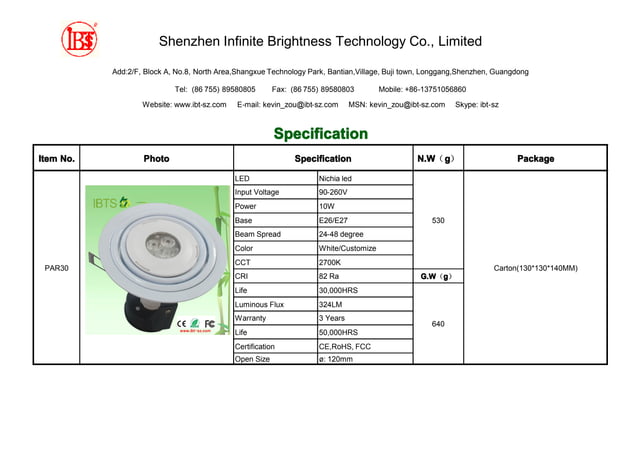 IBS

Shenzhen Infinite Brightness Technology Co., Limited

Add:2/F, Block A, No.8, North Area,Shangxue Technology Park, Bantian,Village, Buji town, Longgang,Shenzhen, Guangdong

Tel: (86 755) 89580805 Fax: (86 755) 89580803 Mobile: +86-13751056860

Website: www.ibt-sz.com E-mail: kevin_zou@ibt-sz.com MSN: kevin_zou@ibt-sz.com Skype: ibt-sz

Specification

| Item No. | Photo | Specification | | N.W（g） | Package |
|---|---|---|---|---|---|
| PAR30 | IBTS CE FC www.ibt-sz.com | LED | Nichia led | 530 | Carton(130*130*140MM) |
| | | Input Voltage | 90-260V | | |
| | | Power | 10W | | |
| | | Base | E26/E27 | | |
| | | Beam Spread | 24-48 degree | | |
| | | Color | White/Customize | | |
| | | CCT | 2700K | | |
| | | CRI | 82 Ra | G.W（g） | |
| | | Life | 30,000HRS | 640 | |
| | | Luminous Flux | 324LM | | |
| | | Warranty | 3 Years | | |
| | | Life | 50,000HRS | | |
| | | Certification | CE,RoHS, FCC | | |
| | | Open Size | ø: 120mm | | |